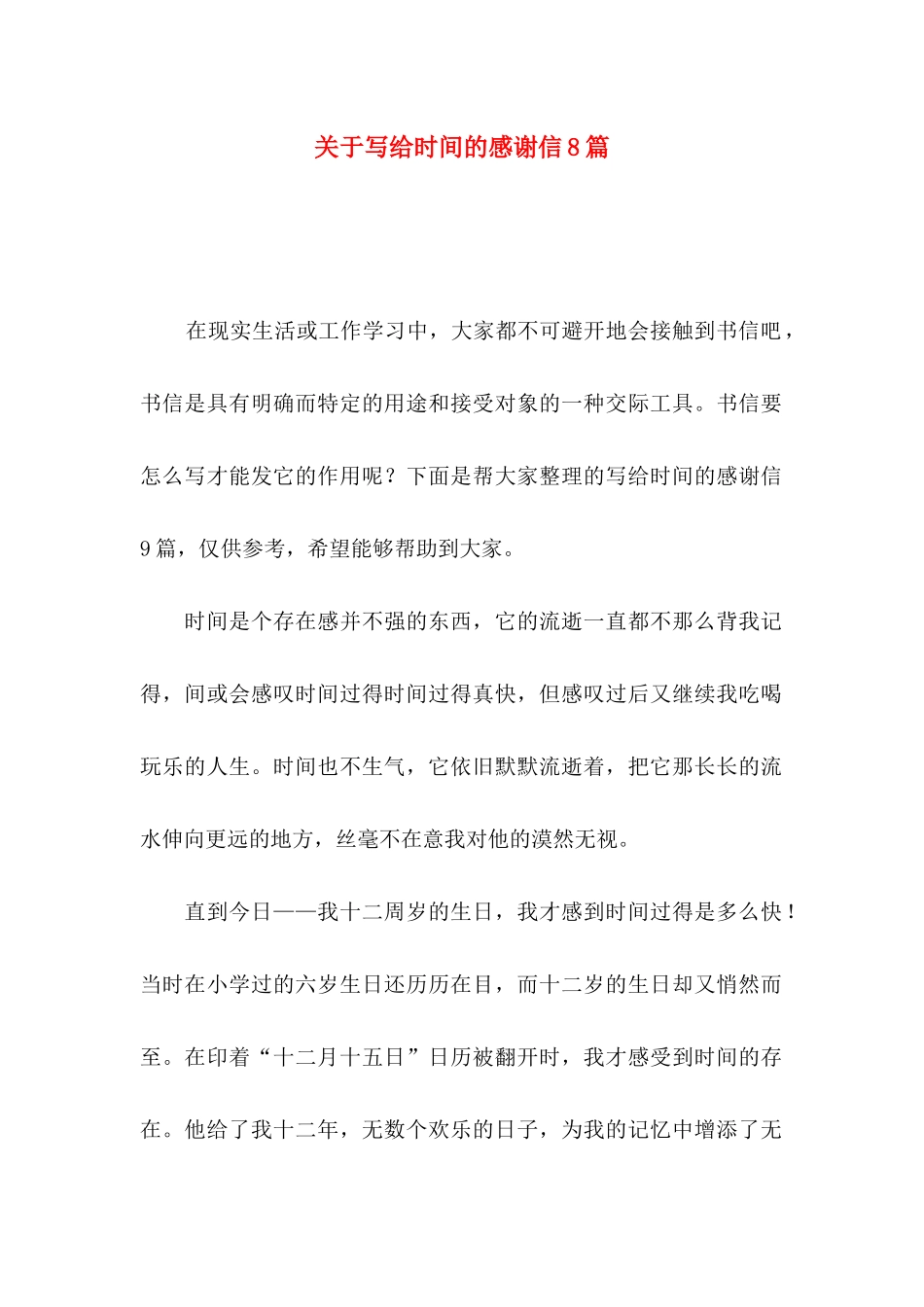 关于写给时间的感谢信8篇

在现实生活或工作学习中，大家都不可避开地会接触到书信吧，书信是具有明确而特定的用途和接受对象的一种交际工具。书信要怎么写才能发它的作用呢？下面是帮大家整理的写给时间的感谢信9篇，仅供参考，希望能够帮助到大家。

时间是个存在感并不强的东西，它的流逝一直都不那么背我记得，间或会感叹时间过得时间过得真快，但感叹过后又继续我吃喝玩乐的人生。时间也不生气，它依旧默默流逝着，把它那长长的流水伸向更远的地方，丝毫不在意我对他的漠然无视。

直到今日——我十二周岁的生日，我才感到时间过得是多么快！当时在小学过的六岁生日还历历在目，而十二岁的生日却又悄然而至。在印着“十二月十五日”日历被翻开时，我才感受到时间的存在。他给了我十二年，无数个欢乐的日子，为我的记忆中增添了无